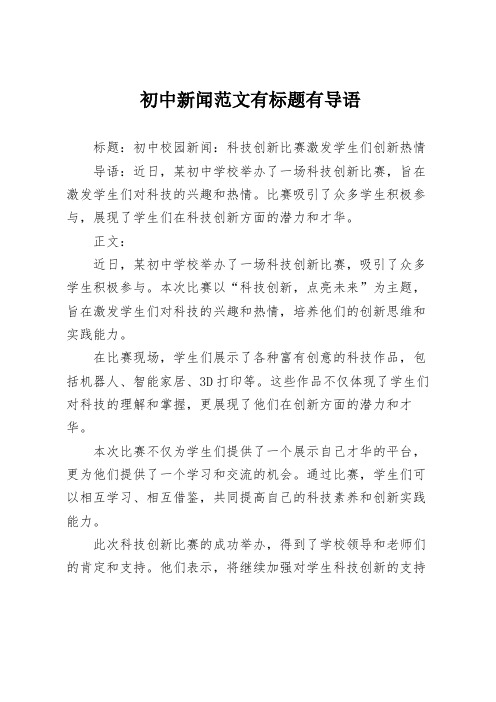 初中新闻范文有标题有导语

标题：初中校园新闻：科技创新比赛激发学生们创新热情

导语：近日，某初中学校举办了一场科技创新比赛，旨在激发学生们对科技的兴趣和热情。比赛吸引了众多学生积极参与，展现了学生们在科技创新方面的潜力和才华。

正文：

近日，某初中学校举办了一场科技创新比赛，吸引了众多学生积极参与。本次比赛以“科技创新，点亮未来”为主题，旨在激发学生们对科技的兴趣和热情，培养他们的创新思维和实践能力。

在比赛现场，学生们展示了各种富有创意的科技作品，包括机器人、智能家居、3D打印等。这些作品不仅体现了学生们对科技的理解和掌握，更展现了他们在创新方面的潜力和才华。

本次比赛不仅为学生们提供了一个展示自己才华的平台，更为他们提供了一个学习和交流的机会。通过比赛，学生们可以相互学习、相互借鉴，共同提高自己的科技素养和创新实践能力。

此次科技创新比赛的成功举办，得到了学校领导和老师们的肯定和支持。他们表示，将继续加强对学生科技创新的支持